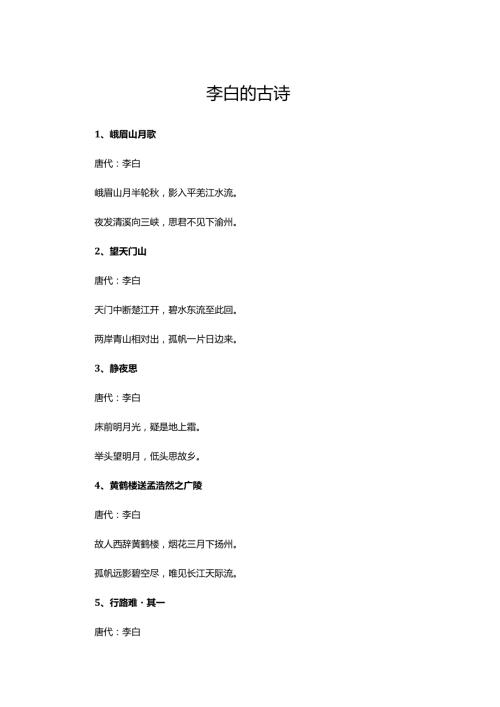 李白的古诗

1、峨眉山月歌

唐代：李白

峨眉山月半轮秋，影入平羌江水流。

夜发清溪向三峡，思君不见下渝州。

2、望天门山

唐代：李白

天门中断楚江开，碧水东流至此回。

两岸青山相对出，孤帆一片日边来。

3、静夜思

唐代：李白

床前明月光，疑是地上霜。

举头望明月，低头思故乡。

4、黄鹤楼送孟浩然之广陵

唐代：李白

故人西辞黄鹤楼，烟花三月下扬州。

孤帆远影碧空尽，唯见长江天际流。

5、行路难·其一

唐代：李白